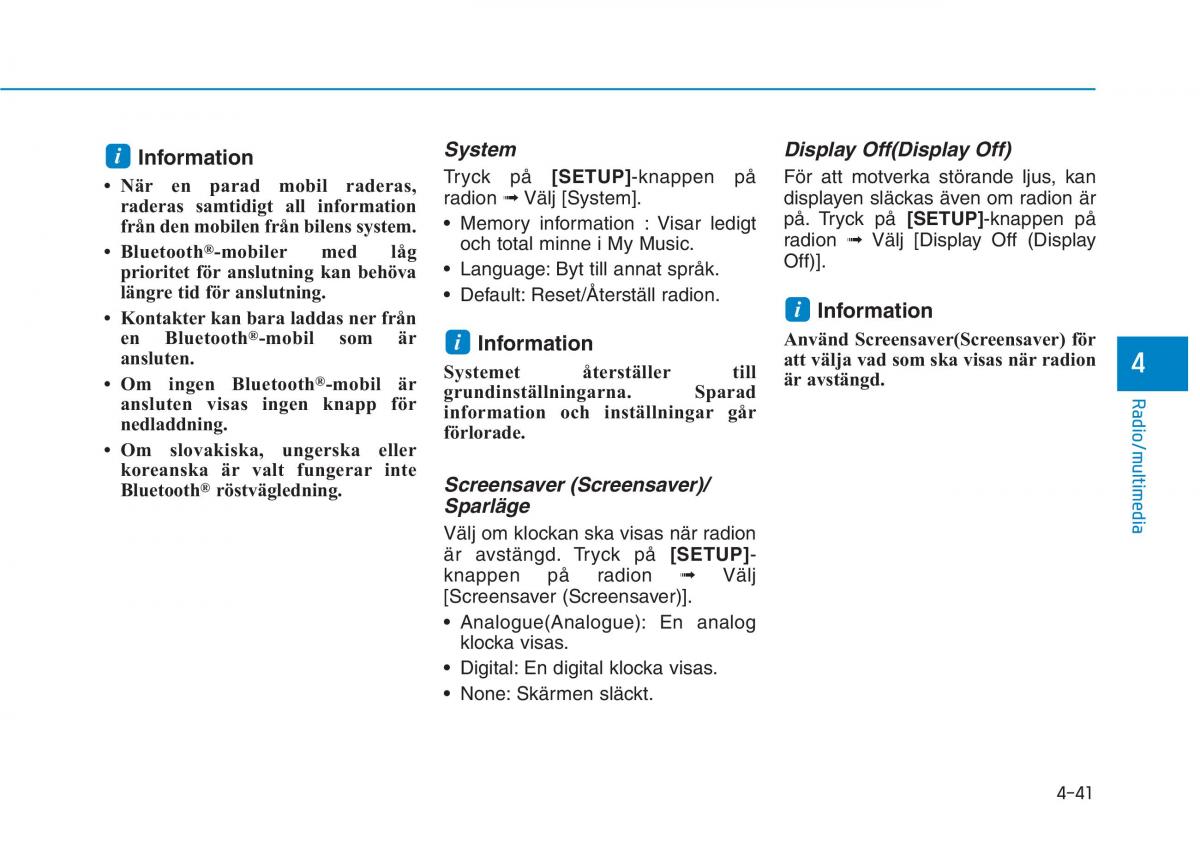 i Information

• När en parad mobil raderas, raderas samtidigt all information från den mobilen från bilens system.
• Bluetooth®-mobiler med låg prioritet för anslutning kan behöva längre tid för anslutning.
• Kontakter kan bara laddas ner från en Bluetooth®-mobil som är ansluten.
• Om ingen Bluetooth®-mobil är ansluten visas ingen knapp för nedladdning.
• Om slovakiska, ungerska eller koreanska är valt fungerar inte Bluetooth® röstvägledning.

System

Tryck på [SETUP]-knappen på radion ➟ Välj [System].

• Memory information : Visar ledigt och total minne i My Music.
• Language: Byt till annat språk.
• Default: Reset/Återställ radion.

i Information

Systemet återställer till grundinställningarna. Sparad information och inställningar går förlorade.

Screensaver (Screensaver)/ Sparläge

Välj om klockan ska visas när radion är avstängd. Tryck på [SETUP]-knappen på radion ➟ Välj [Screensaver (Screensaver)].

• Analogue(Analogue): En analog klocka visas.
• Digital: En digital klocka visas.
• None: Skärmen släckt.

Display Off(Display Off)

För att motverka störande ljus, kan displayen släckas även om radion är på. Tryck på [SETUP]-knappen på radion ➟ Välj [Display Off (Display Off)].

i Information

Använd Screensaver(Screensaver) för att välja vad som ska visas när radion är avstängd.

4

Radio/multimedia

4-41